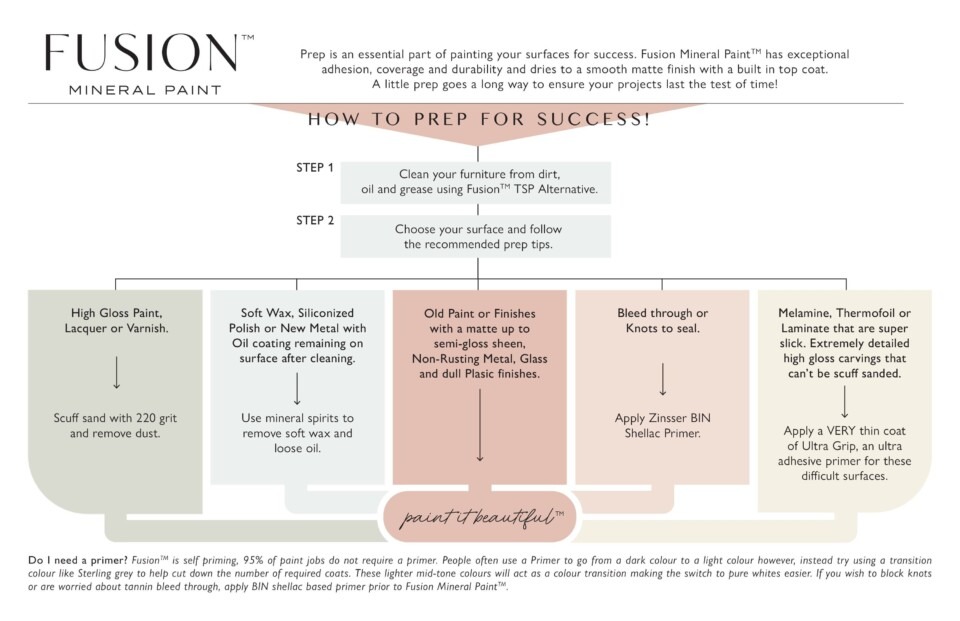 FUSION™
MINERAL PAINT

Prep is an essential part of painting your surfaces for success. Fusion Mineral Paint™ has exceptional adhesion, coverage and durability and dries to a smooth matte finish with a built in top coat. A little prep goes a long way to ensure your projects last the test of time!

HOW TO PREP FOR SUCCESS!

STEP 1
Clean your furniture from dirt, oil and grease using Fusion™ TSP Alternative.

STEP 2
Choose your surface and follow the recommended prep tips.

High Gloss Paint, Lacquer or Varnish.

Scuff sand with 220 grit and remove dust.

Soft Wax, Siliconized Polish or New Metal with Oil coating remaining on surface after cleaning.

Use mineral spirits to remove soft wax and loose oil.

Old Paint or Finishes with a matte up to semi-gloss sheen, Non-Rusting Metal, Glass and dull Plasic finishes.

Bleed through or Knots to seal.

Apply Zinsser BIN Shellac Primer.

Melamine, Thermofoil or Laminate that are super slick. Extremely detailed high gloss carvings that can't be scuff sanded.

Apply a VERY thin coat of Ultra Grip, an ultra adhesive primer for these difficult surfaces.

paint it beautiful™

Do I need a primer? Fusion™ is self priming, 95% of paint jobs do not require a primer. People often use a Primer to go from a dark colour to a light colour however, instead try using a transition colour like Sterling grey to help cut down the number of required coats. These lighter mid-tone colours will act as a colour transition making the switch to pure whites easier. If you wish to block knots or are worried about tannin bleed through, apply BIN shellac based primer prior to Fusion Mineral Paint™.